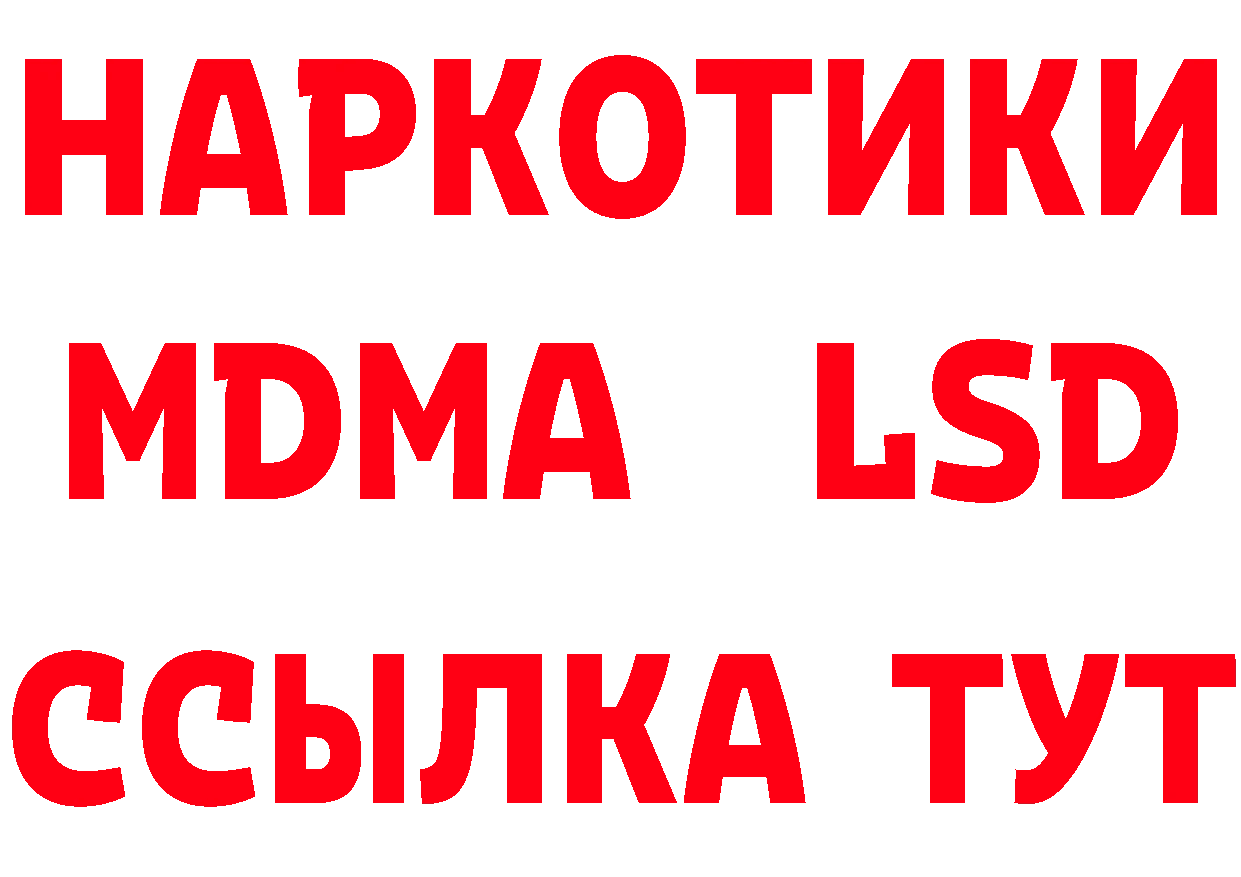 НАРКОТИКИ
MDMA LSD
ССЫЛКА ТУТ